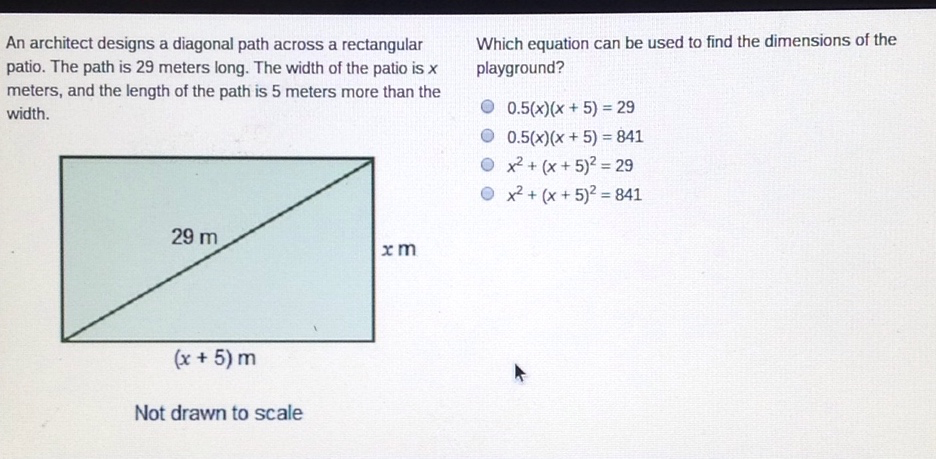 An architect designs a diagonal path across a rectangular patio. The path is 29 meters long. The width of the patio is $x$ meters, and the length of the path is 5 meters more than the width.

29 m

$x$ m

$(x + 5)$ m

Not drawn to scale

Which equation can be used to find the dimensions of the playground?

$0.5(x)(x + 5) = 29$

$0.5(x)(x + 5) = 841$

$x^2 + (x + 5)^2 = 29$

$x^2 + (x + 5)^2 = 841$